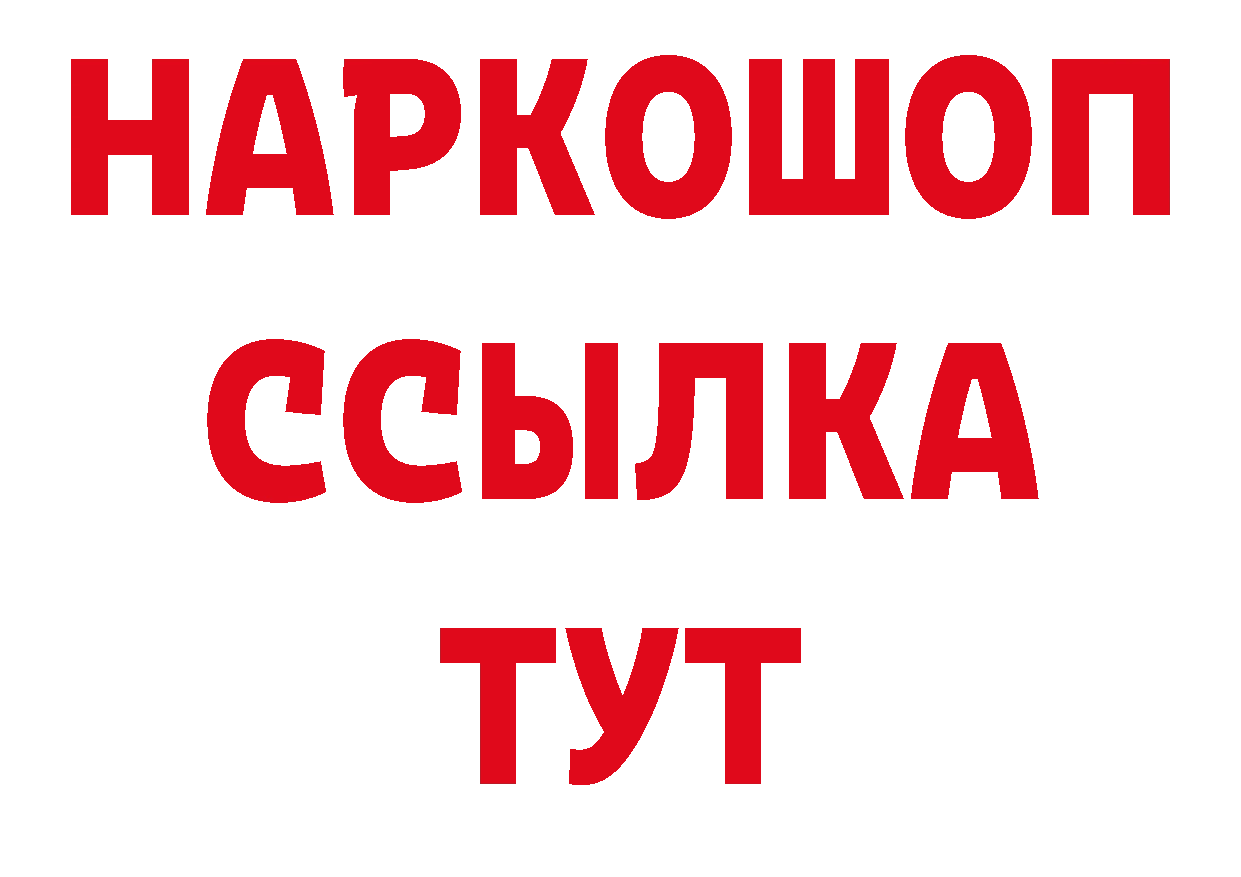 НАРКОШОП
ССЫЛКА
ТУТ